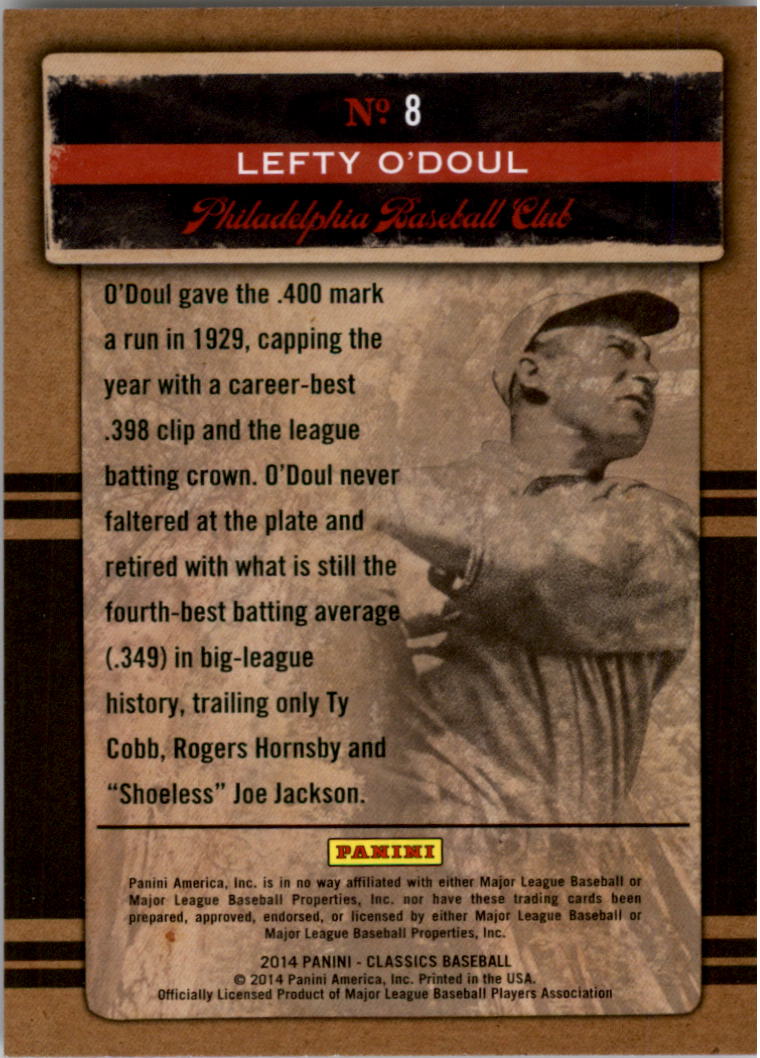 № 8

LEFTY O'DOUL

Philadelphia Baseball Club

O'Doul gave the .400 mark a run in 1929, capping the year with a career-best .398 clip and the league batting crown. O'Doul never faltered at the plate and retired with what is still the fourth-best batting average (.349) in big-league history, trailing only Ty Cobb, Rogers Hornsby and "Shoeless" Joe Jackson.

PANINI

Panini America, Inc. is in no way affiliated with either Major League Baseball or Major League Baseball Properties, Inc. nor have these trading cards been prepared, approved, endorsed, or licensed by either Major League Baseball or Major League Baseball Properties, Inc.

2014 PANINI - CLASSICS BASEBALL
© 2014 Panini America, Inc. Printed in the USA.
Officially Licensed Product of Major League Baseball Players Association